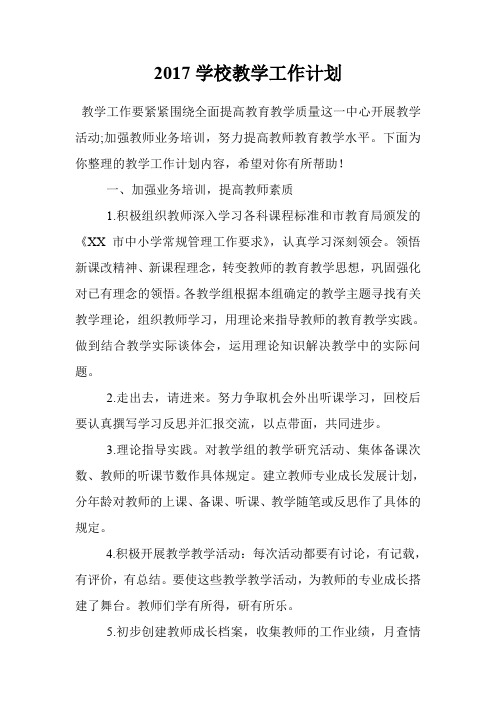 2017 学校教学工作计划

教学工作要紧紧围绕全面提高教育教学质量这一中心开展教学活动;加强教师业务培训，努力提高教师教育教学水平。下面为你整理的教学工作计划内容，希望对你有所帮助！

一、加强业务培训，提高教师素质

1.积极组织教师深入学习各科课程标准和市教育局颁发的《XX 市中小学常规管理工作要求》，认真学习深刻领会。领悟新课改精神、新课程理念，转变教师的教育教学思想，巩固强化对已有理念的领悟。各教学组根据本组确定的教学主题寻找有关教学理论，组织教师学习，用理论来指导教师的教育教学实践。做到结合教学实际谈体会，运用理论知识解决教学中的实际问题。

2.走出去，请进来。努力争取机会外出听课学习，回校后要认真撰写学习反思并汇报交流，以点带面，共同进步。

3.理论指导实践。对教学组的教学研究活动、集体备课次数、教师的听课节数作具体规定。建立教师专业成长发展计划，分年龄对教师的上课、备课、听课、教学随笔或反思作了具体的规定。

4.积极开展教学教学活动：每次活动都要有讨论，有记载，有评价，有总结。要使这些教学教学活动，为教师的专业成长搭建了舞台。教师们学有所得，研有所乐。

5.初步创建教师成长档案，收集教师的工作业绩，月查情